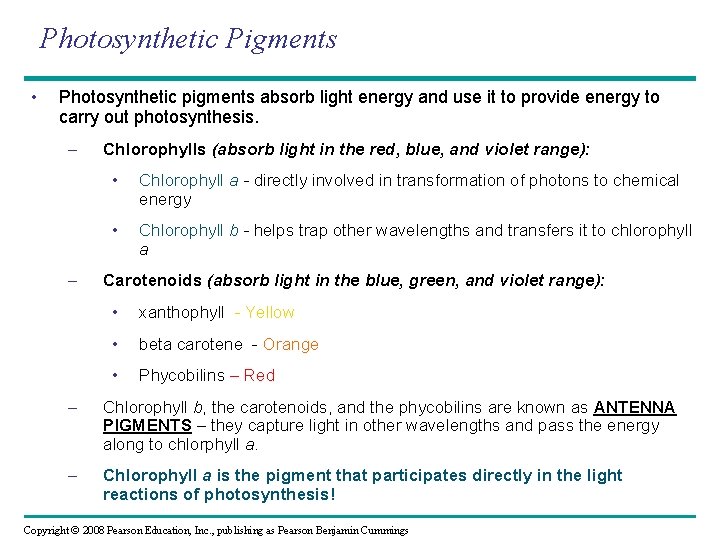 Photosynthetic Pigments

• Photosynthetic pigments absorb light energy and use it to provide energy to carry out photosynthesis.

– Chlorophylls (absorb light in the red, blue, and violet range):

• Chlorophyll a - directly involved in transformation of photons to chemical energy

• Chlorophyll b - helps trap other wavelengths and transfers it to chlorophyll a

– Carotenoids (absorb light in the blue, green, and violet range):

• xanthophyll - Yellow

• beta carotene - Orange

• Phycobilins – Red

– Chlorophyll b, the carotenoids, and the phycobilins are known as ANTENNA PIGMENTS – they capture light in other wavelengths and pass the energy along to chlorphyll a.

– Chlorophyll a is the pigment that participates directly in the light reactions of photosynthesis!

Copyright © 2008 Pearson Education, Inc., publishing as Pearson Benjamin Cummings